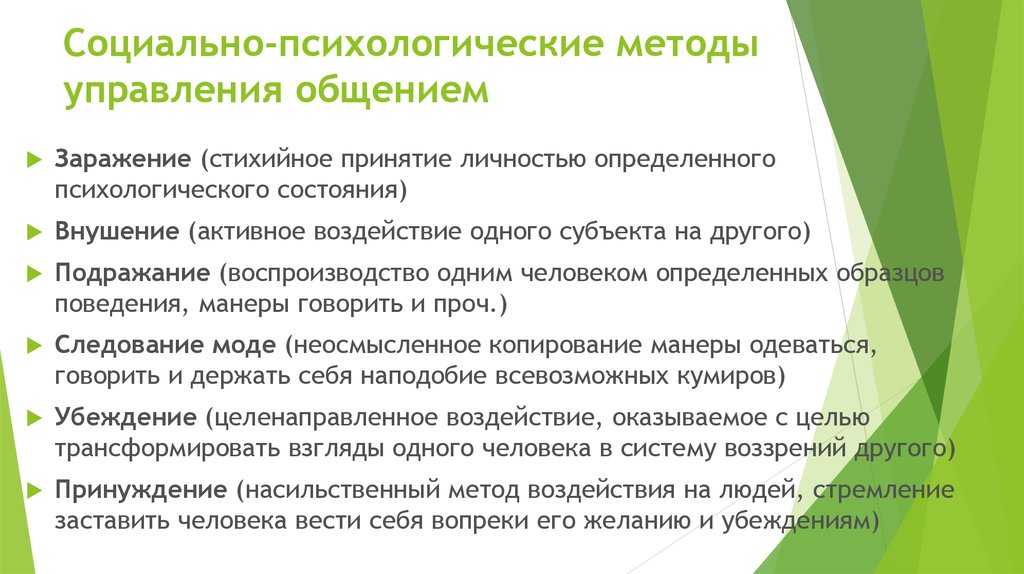 Социально-психологические методы управления общением

Заражение (стихийное принятие личностью определенного психологического состояния)

Внушение (активное воздействие одного субъекта на другого)

Подражание (воспроизводство одним человеком определенных образцов поведения, манеры говорить и проч.)

Следование моде (неосмысленное копирование манеры одеваться, говорить и держать себя наподобие всевозможных кумиров)

Убеждение (целенаправленное воздействие, оказываемое с целью трансформировать взгляды одного человека в систему воззрений другого)

Принуждение (насильственный метод воздействия на людей, стремление заставить человека вести себя вопреки его желанию и убеждениям)